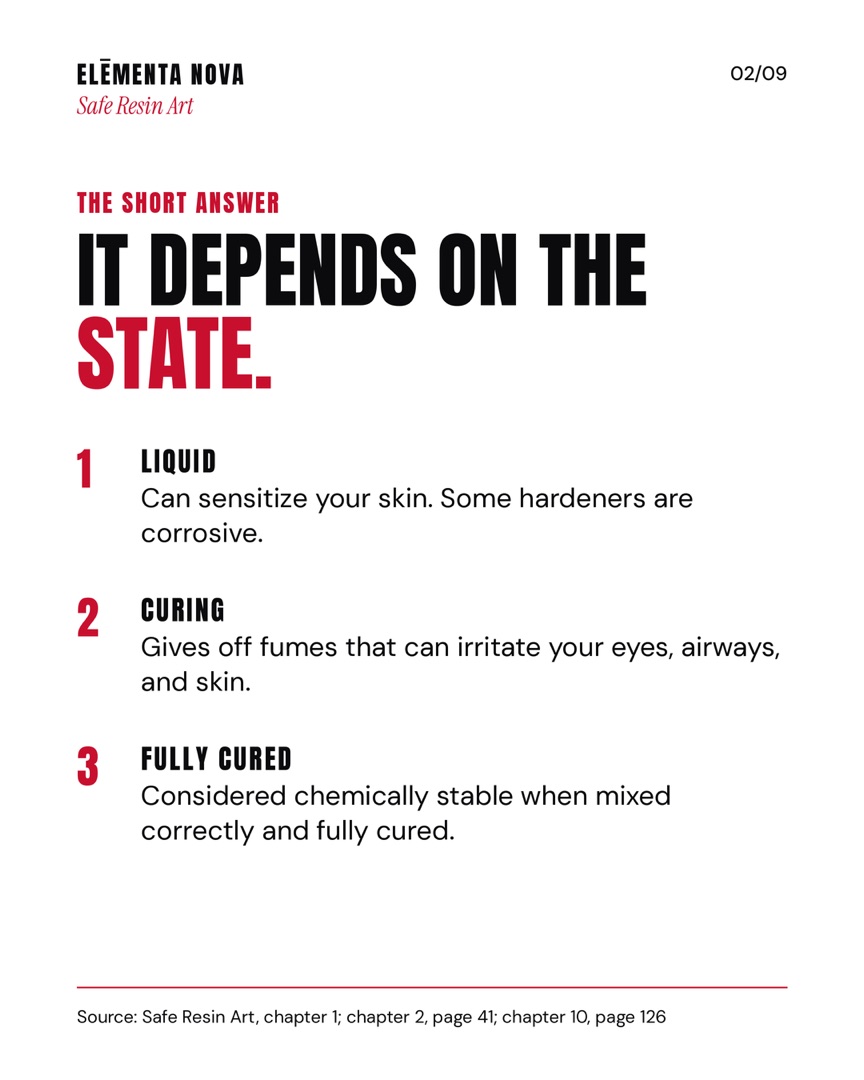 ELĒMENTA NOVA
Safe Resin Art

02/09

THE SHORT ANSWER

IT DEPENDS ON THE STATE.

1
LIQUID
Can sensitize your skin. Some hardeners are corrosive.

2
CURING
Gives off fumes that can irritate your eyes, airways, and skin.

3
FULLY CURED
Considered chemically stable when mixed correctly and fully cured.

Source: Safe Resin Art, chapter 1; chapter 2, page 41; chapter 10, page 126